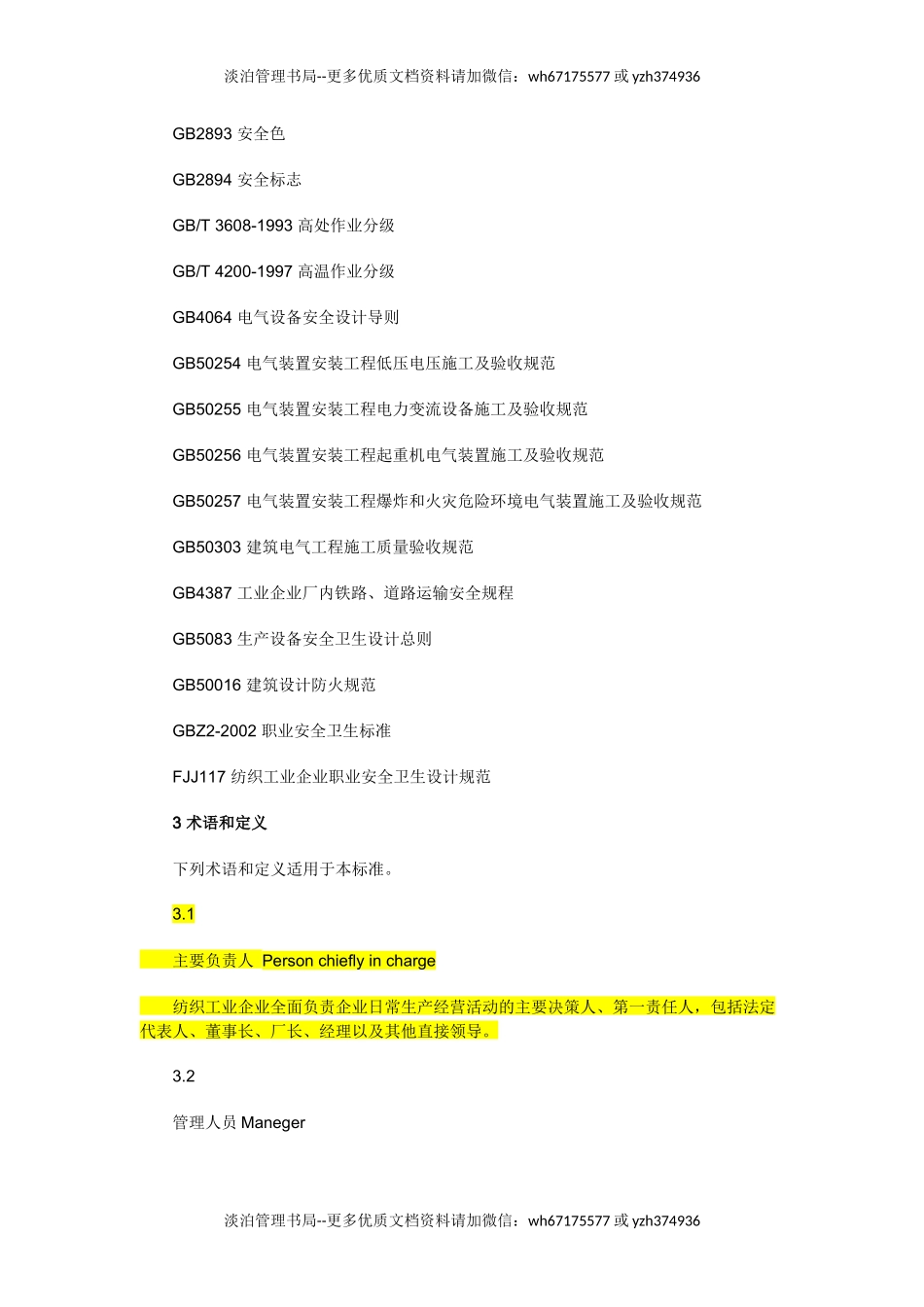 淡泊管理书局--更多优质文档资料请加微信：wh67175577 或 yzh374936

GB2893 安全色

GB2894 安全标志

GB/T 3608-1993 高处作业分级

GB/T 4200-1997 高温作业分级

GB4064 电气设备安全设计导则

GB50254 电气装置安装工程低压电压施工及验收规范

GB50255 电气装置安装工程电力变流设备施工及验收规范

GB50256 电气装置安装工程起重机电气装置施工及验收规范

GB50257 电气装置安装工程爆炸和火灾危险环境电气装置施工及验收规范

GB50303 建筑电气工程施工质量验收规范

GB4387 工业企业厂内铁路、道路运输安全规程

GB5083 生产设备安全卫生设计总则

GB50016 建筑设计防火规范

GBZ2-2002 职业安全卫生标准

FJJ117 纺织工业企业职业安全卫生设计规范

3 术语和定义

下列术语和定义适用于本标准。

3.1

主要负责人 Person chiefly in charge

纺织工业企业全面负责企业日常生产经营活动的主要决策人、第一责任人，包括法定代表人、董事长、厂长、经理以及其他直接领导。

3.2

管理人员 Maneger

淡泊管理书局--更多优质文档资料请加微信：wh67175577 或 yzh374936